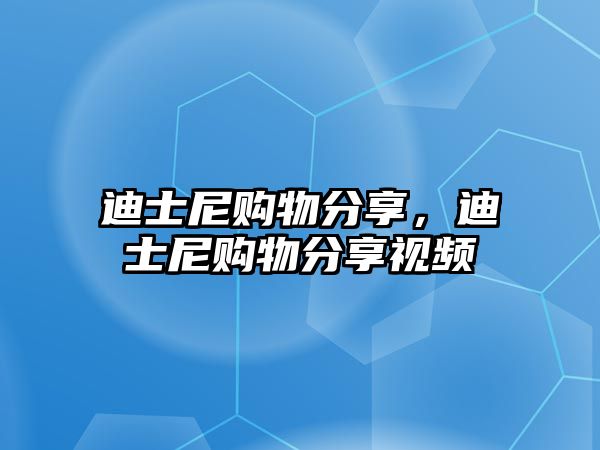 迪士尼购物分享，迪士尼购物分享视频